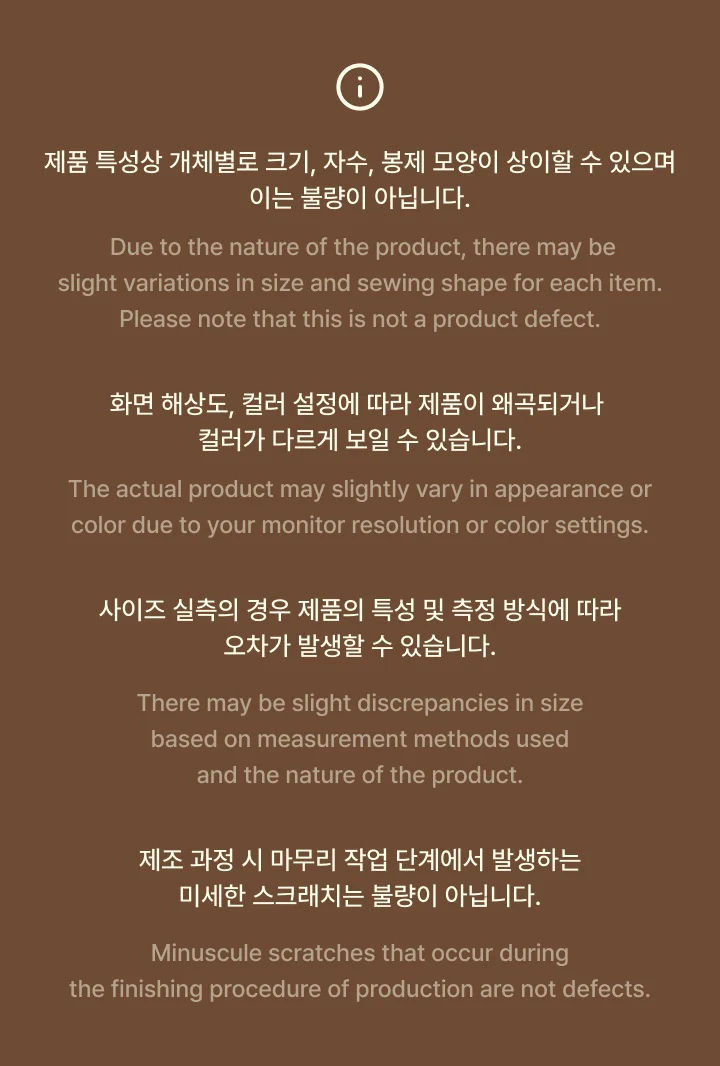 제품 특성상 개체별로 크기, 자수, 봉제 모양이 상이할 수 있으며 이는 불량이 아닙니다.

Due to the nature of the product, there may be slight variations in size and sewing shape for each item. Please note that this is not a product defect.

화면 해상도, 컬러 설정에 따라 제품이 왜곡되거나 컬러가 다르게 보일 수 있습니다.

The actual product may slightly vary in appearance or color due to your monitor resolution or color settings.

사이즈 실측의 경우 제품의 특성 및 측정 방식에 따라 오차가 발생할 수 있습니다.

There may be slight discrepancies in size based on measurement methods used and the nature of the product.

제조 과정 시 마무리 작업 단계에서 발생하는 미세한 스크래치는 불량이 아닙니다.

Minuscule scratches that occur during the finishing procedure of production are not defects.